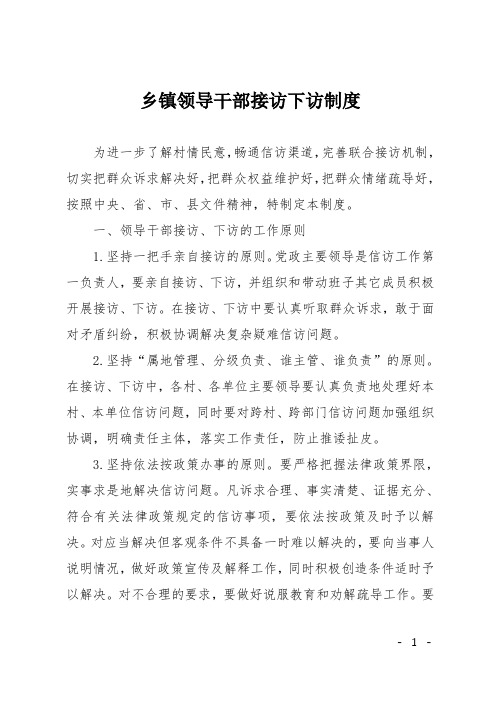 乡镇领导干部接访下访制度

为进一步了解村情民意，畅通信访渠道，完善联合接访机制，切实把群众诉求解决好，把群众权益维护好，把群众情绪疏导好，按照中央、省、市、县文件精神，特制定本制度。

一、领导干部接访、下访的工作原则

1.坚持一把手亲自接访的原则。党政主要领导是信访工作第一负责人，要亲自接访、下访，并组织和带动班子其它成员积极开展接访、下访。在接访、下访中要认真听取群众诉求，敢于面对矛盾纠纷，积极协调解决复杂疑难信访问题。

2.坚持“属地管理、分级负责、谁主管、谁负责”的原则。在接访、下访中，各村、各单位主要领导要认真负责地处理好本村、本单位信访问题，同时要对跨村、跨部门信访问题加强组织协调，明确责任主体，落实工作责任，防止推诿扯皮。

3.坚持依法按政策办事的原则。要严格把握法律政策界限，实事求是地解决信访问题。凡诉求合理、事实清楚、证据充分、符合有关法律政策规定的信访事项，要依法按政策及时予以解决。对应当解决但客观条件不具备一时难以解决的，要向当事人说明情况，做好政策宣传及解释工作，同时积极创造条件适时予以解决。对不合理的要求，要做好说服教育和劝解疏导工作。要

- 1 -